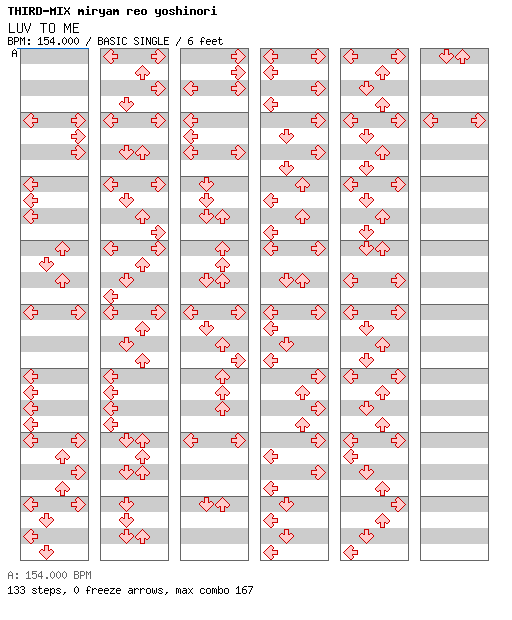 THIRD-MIX miryam reo yoshinori
LUV TO ME
BPM: 154.000 / BASIC SINGLE / 6 feet
A

A: 154.000 BPM
133 steps, 0 freeze arrows, max combo 167